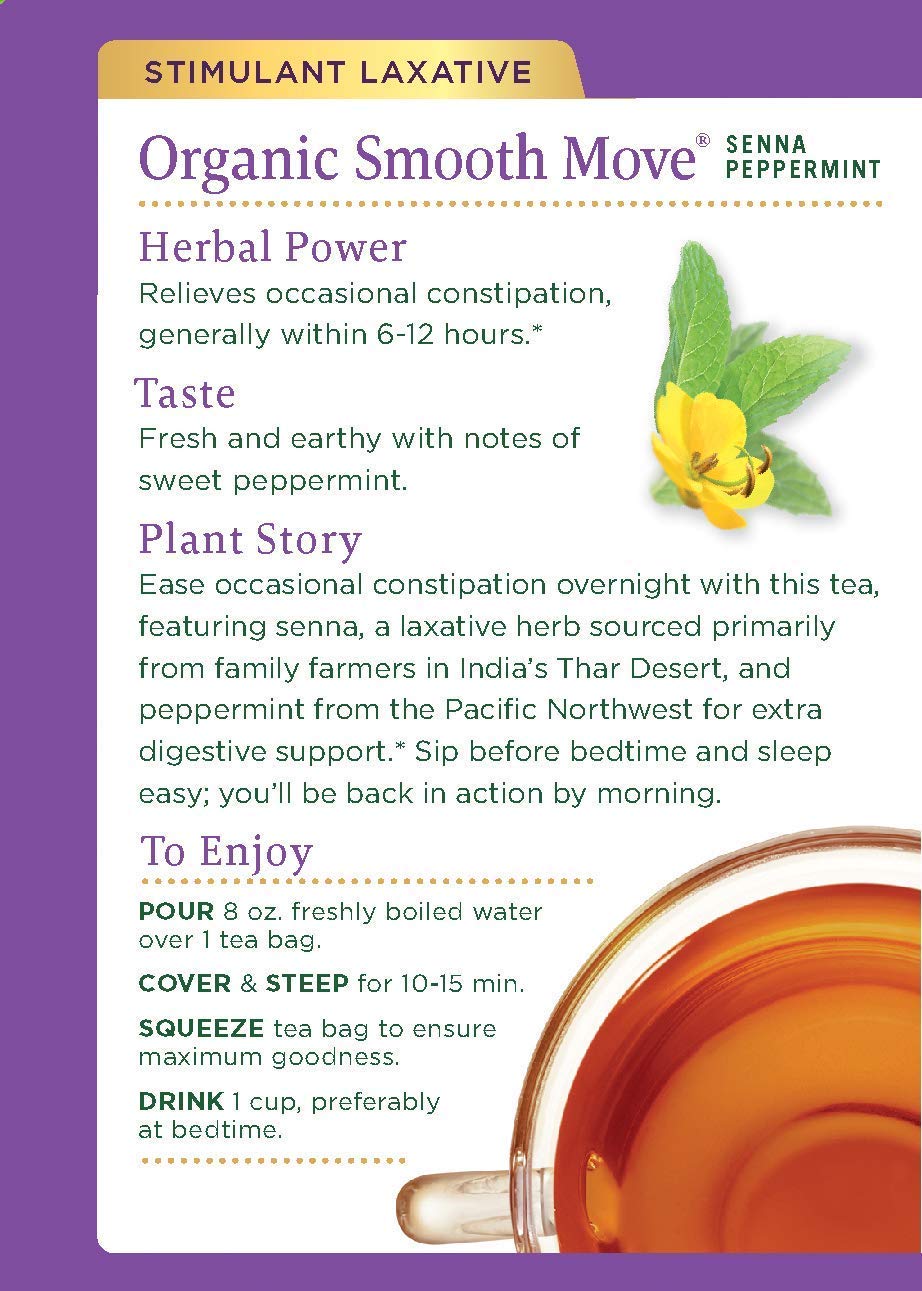 STIMULANT LAXATIVE

Organic Smooth Move® SENNA PEPPERMINT

Herbal Power
Relieves occasional constipation, generally within 6-12 hours.*

Taste
Fresh and earthy with notes of sweet peppermint.

Plant Story
Ease occasional constipation overnight with this tea, featuring senna, a laxative herb sourced primarily from family farmers in India's Thar Desert, and peppermint from the Pacific Northwest for extra digestive support.* Sip before bedtime and sleep easy; you'll be back in action by morning.

To Enjoy

POUR 8 oz. freshly boiled water over 1 tea bag.

COVER & STEEP for 10-15 min.

SQUEEZE tea bag to ensure maximum goodness.

DRINK 1 cup, preferably at bedtime.